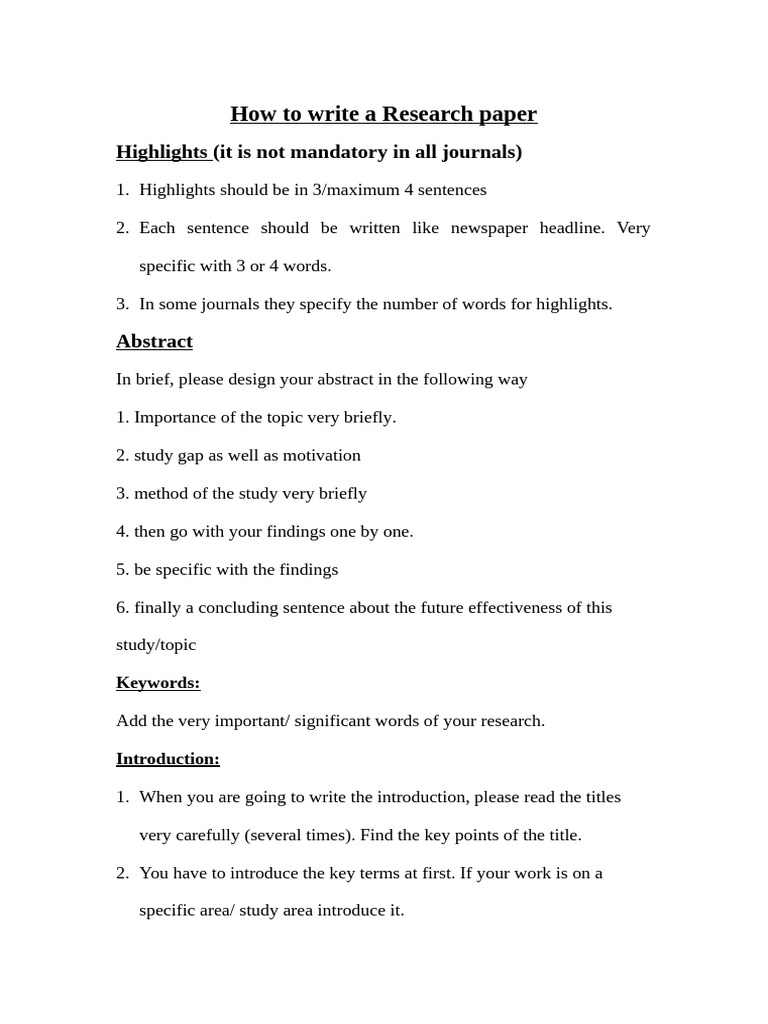 How to write a Research paper

Highlights (it is not mandatory in all journals)

1. Highlights should be in 3/maximum 4 sentences

2. Each sentence should be written like newspaper headline. Very specific with 3 or 4 words.

3. In some journals they specify the number of words for highlights.

Abstract

In brief, please design your abstract in the following way

1. Importance of the topic very briefly.

2. study gap as well as motivation

3. method of the study very briefly

4. then go with your findings one by one.

5. be specific with the findings

6. finally a concluding sentence about the future effectiveness of this study/topic

Keywords:

Add the very important/ significant words of your research.

Introduction:

1. When you are going to write the introduction, please read the titles very carefully (several times). Find the key points of the title.

2. You have to introduce the key terms at first. If your work is on a specific area/ study area introduce it.